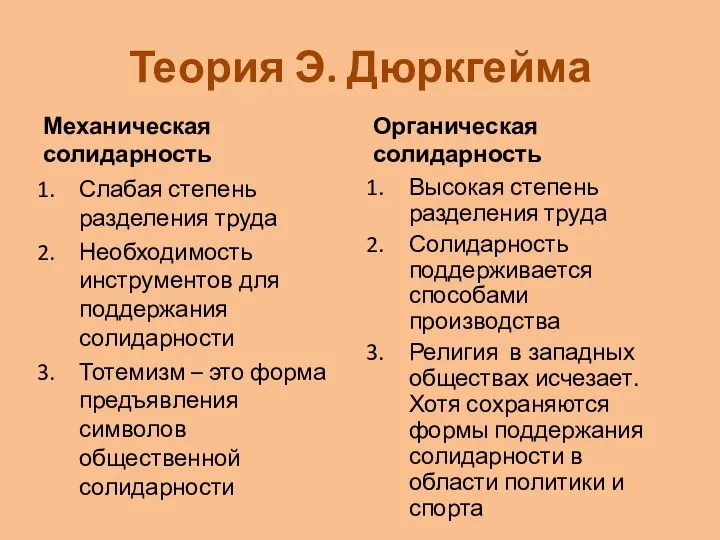 Теория Э. Дюркгейма

Механическая солидарность

1. Слабая степень разделения труда
2. Необходимость инструментов для поддержания солидарности
3. Тотемизм – это форма предъявления символов общественной солидарности

Органическая солидарность

1. Высокая степень разделения труда
2. Солидарность поддерживается способами производства
3. Религия в западных обществах исчезает. Хотя сохраняются формы поддержания солидарности в области политики и спорта